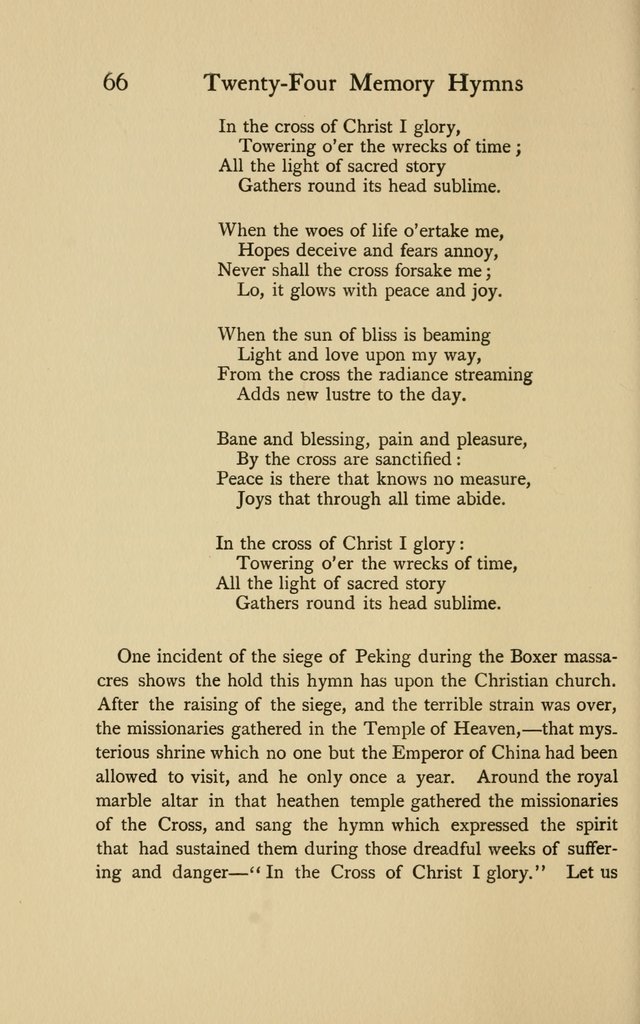 66 Twenty-Four Memory Hymns

In the cross of Christ I glory,
Towering o'er the wrecks of time;
All the light of sacred story
Gathers round its head sublime.

When the woes of life o'ertake me,
Hopes deceive and fears annoy,
Never shall the cross forsake me;
Lo, it glows with peace and joy.

When the sun of bliss is beaming
Light and love upon my way,
From the cross the radiance streaming
Adds new lustre to the day.

Bane and blessing, pain and pleasure,
By the cross are sanctified:
Peace is there that knows no measure,
Joys that through all time abide.

In the cross of Christ I glory:
Towering o'er the wrecks of time,
All the light of sacred story
Gathers round its head sublime.

One incident of the siege of Peking during the Boxer massacres shows the hold this hymn has upon the Christian church. After the raising of the siege, and the terrible strain was over, the missionaries gathered in the Temple of Heaven,—that mysterious shrine which no one but the Emperor of China had been allowed to visit, and he only once a year. Around the royal marble altar in that heathen temple gathered the missionaries of the Cross, and sang the hymn which expressed the spirit that had sustained them during those dreadful weeks of suffering and danger—"In the Cross of Christ I glory." Let us